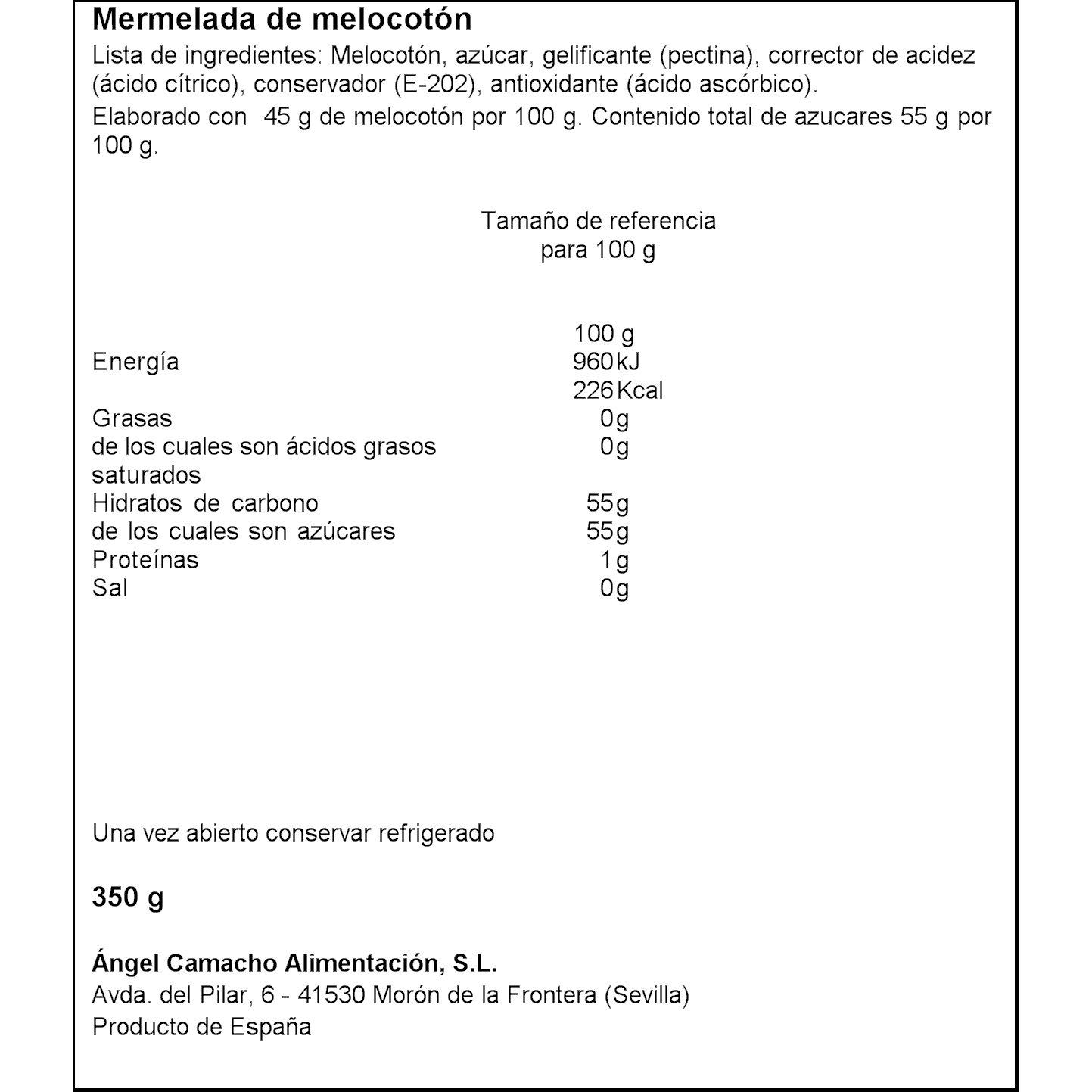 Mermelada de melocotón

Lista de ingredientes: Melocotón, azúcar, gelificante (pectina), corrector de acidez (ácido cítrico), conservador (E-202), antioxidante (ácido ascórbico).

Elaborado con 45 g de melocotón por 100 g. Contenido total de azucares 55 g por 100 g.

Tamaño de referencia
para 100 g

| | 100 g |
|---|---|
| Energía | 960 kJ |
| | 226 Kcal |
| Grasas | 0g |
| de los cuales son ácidos grasos saturados | 0g |
| Hidratos de carbono | 55g |
| de los cuales son azúcares | 55g |
| Proteínas | 1g |
| Sal | 0g |

Una vez abierto conservar refrigerado

350 g

Ángel Camacho Alimentación, S.L.
Avda. del Pilar, 6 - 41530 Morón de la Frontera (Sevilla)
Producto de España